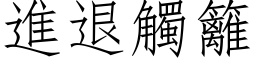 進退觸籬